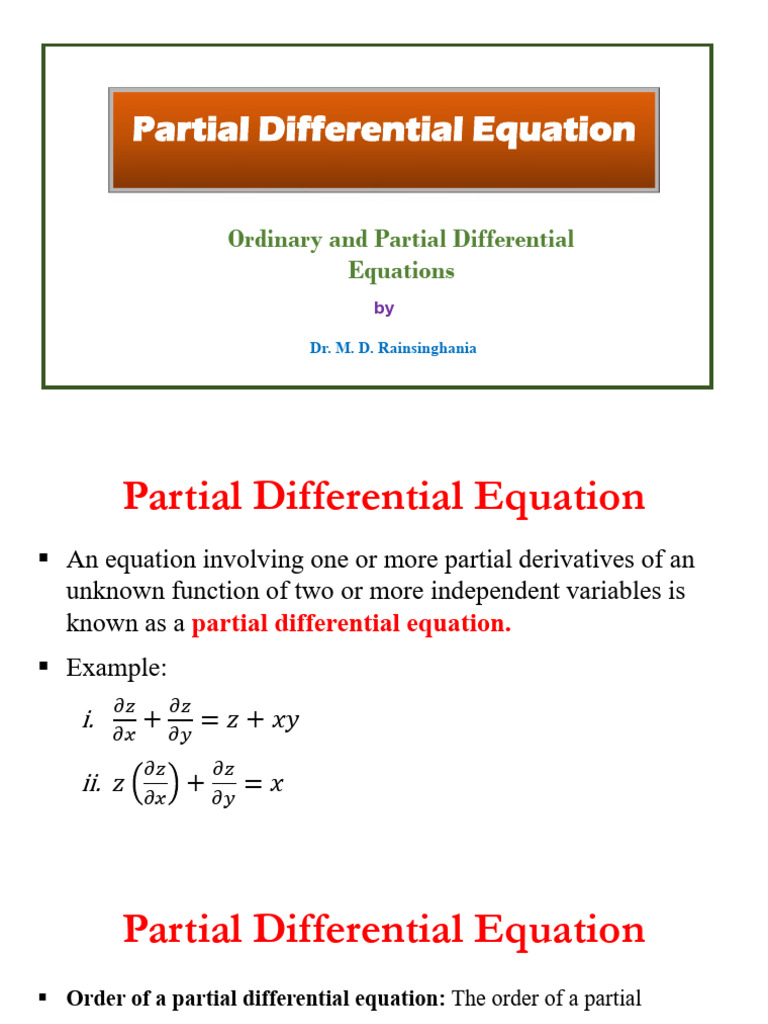 Partial Differential Equation

Ordinary and Partial Differential Equations

by

Dr. M. D. Rainsinghania

Partial Differential Equation

▪ An equation involving one or more partial derivatives of an unknown function of two or more independent variables is known as a partial differential equation.

▪ Example:

i. $\frac{\partial z}{\partial x} + \frac{\partial z}{\partial y} = z + xy$

ii. $z\left(\frac{\partial z}{\partial x}\right) + \frac{\partial z}{\partial y} = x$

Partial Differential Equation

▪ Order of a partial differential equation: The order of a partial